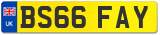 UK
BS66 FAY